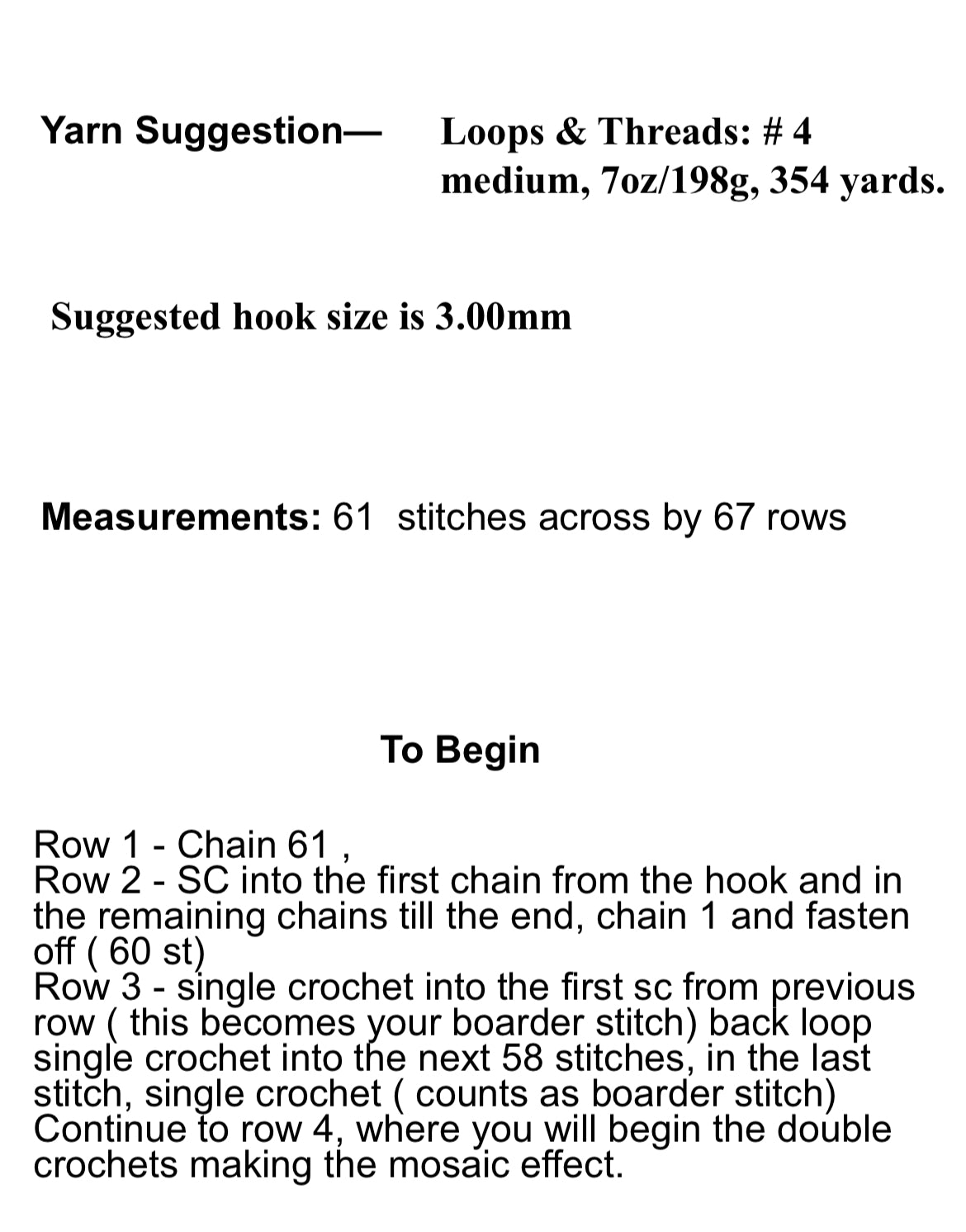 Yarn Suggestion— Loops & Threads: # 4 medium, 7oz/198g, 354 yards.

Suggested hook size is 3.00mm

Measurements: 61 stitches across by 67 rows

To Begin

Row 1 - Chain 61 ,
Row 2 - SC into the first chain from the hook and in the remaining chains till the end, chain 1 and fasten off ( 60 st)
Row 3 - single crochet into the first sc from previous row ( this becomes your boarder stitch) back loop single crochet into the next 58 stitches, in the last stitch, single crochet ( counts as boarder stitch)
Continue to row 4, where you will begin the double crochets making the mosaic effect.